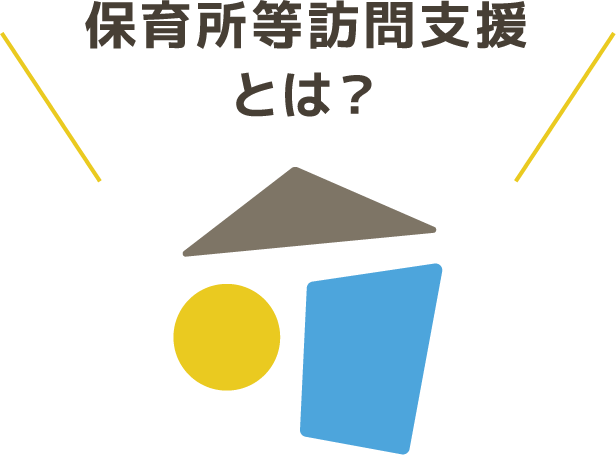 保育所等訪問支援
とは？